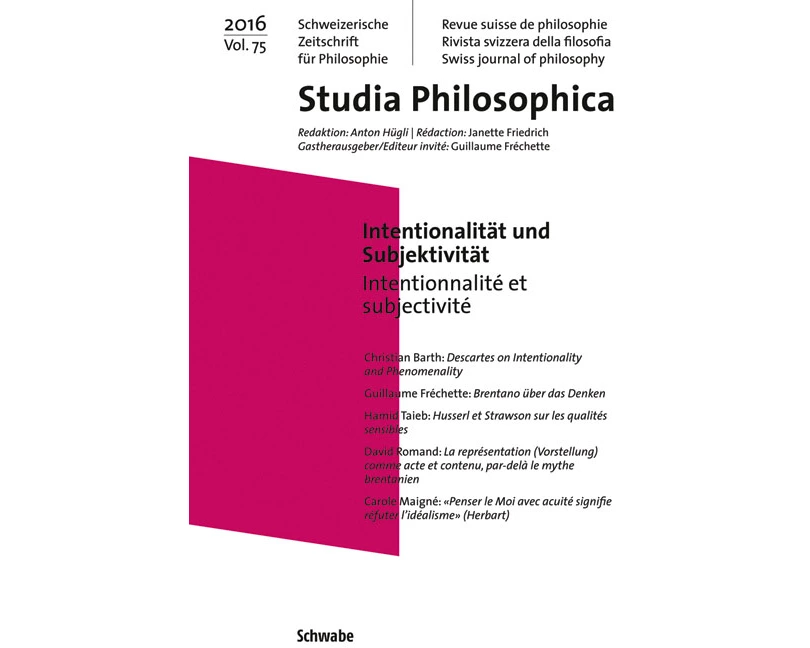 2016
Vol. 75

Schweizerische Zeitschrift für Philosophie

Revue suisse de philosophie
Rivista svizzera della filosofia
Swiss journal of philosophy

Studia Philosophica

Redaktion: Anton Hügli | Rédaction: Janette Friedrich
Gastherausgeber/Editeur invité: Guillaume Fréchette

Intentionalität und Subjektivität
Intentionnalité et subjectivité

Christian Barth: Descartes on Intentionality and Phenomenality

Guillaume Fréchette: Brentano über das Denken

Hamid Taieb: Husserl et Strawson sur les qualités sensibles

David Romand: La représentation (Vorstellung) comme acte et contenu, par-delà le mythe brentanien

Carole Maigné: «Penser le Moi avec acuité signifie réfuter l'idéalisme» (Herbart)

Schwabe